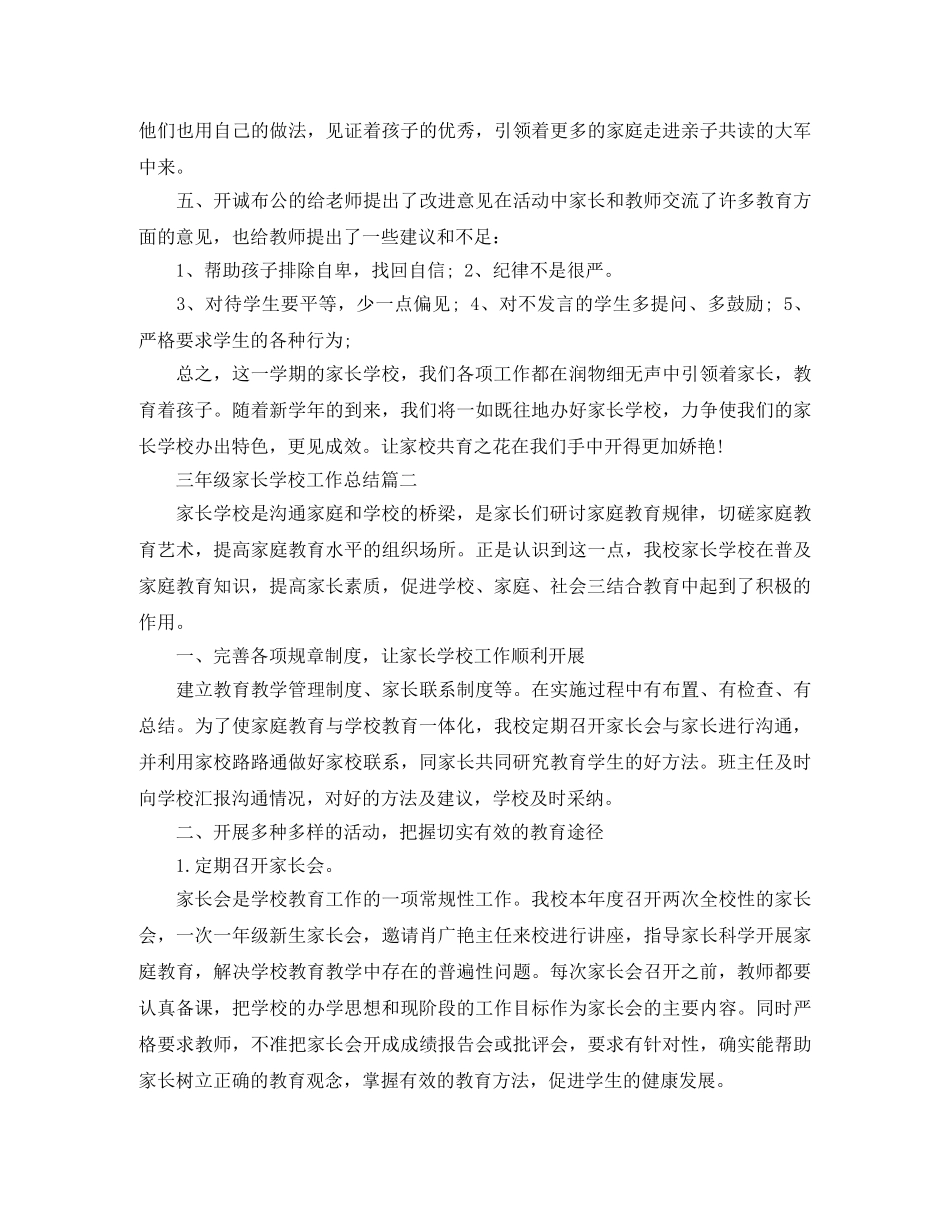 他们也用自己的做法，见证着孩子的优秀，引领着更多的家庭走进亲子共读的大军中来。

五、开诚布公的给老师提出了改进意见在活动中家长和教师交流了许多教育方面的意见，也给教师提出了一些建议和不足：

1、帮助孩子排除自卑，找回自信；2、纪律不是很严。

3、对待学生要平等，少一点偏见；4、对不发言的学生多提问、多鼓励；5、严格要求学生的各种行为；

总之，这一学期的家长学校，我们各项工作都在润物细无声中引领着家长，教育着孩子。随着新学年的到来，我们将一如既往地办好家长学校，力争使我们的家长学校办出特色，更见成效。让家校共育之花在我们手中开得更加娇艳！

三年级家长学校工作总结篇二

家长学校是沟通家庭和学校的桥梁，是家长们研讨家庭教育规律，切磋家庭教育艺术，提高家庭教育水平的组织场所。正是认识到这一点，我校家长学校在普及家庭教育知识，提高家长素质，促进学校、家庭、社会三结合教育中起到了积极的作用。

一、完善各项规章制度，让家长学校工作顺利开展

建立教育教学管理制度、家长联系制度等。在实施过程中有布置、有检查、有总结。为了使家庭教育与学校教育一体化，我校定期召开家长会与家长进行沟通，并利用家校路路通做好家校联系，同家长共同研究教育学生的好方法。班主任及时向学校汇报沟通情况，对好的方法及建议，学校及时采纳。

二、开展多种多样的活动，把握切实有效的教育途径

1.定期召开家长会。

家长会是学校教育工作的一项常规性工作。我校本年度召开两次全校性的家长会，一次一年级新生家长会，邀请肖广艳主任来校进行讲座，指导家长科学开展家庭教育，解决学校教育教学中存在的普遍性问题。每次家长会召开之前，教师都要认真备课，把学校的办学思想和现阶段的工作目标作为家长会的主要内容。同时严格要求教师，不准把家长会开成成绩报告会或批评会，要求有针对性，确实能帮助家长树立正确的教育观念，掌握有效的教育方法，促进学生的健康发展。